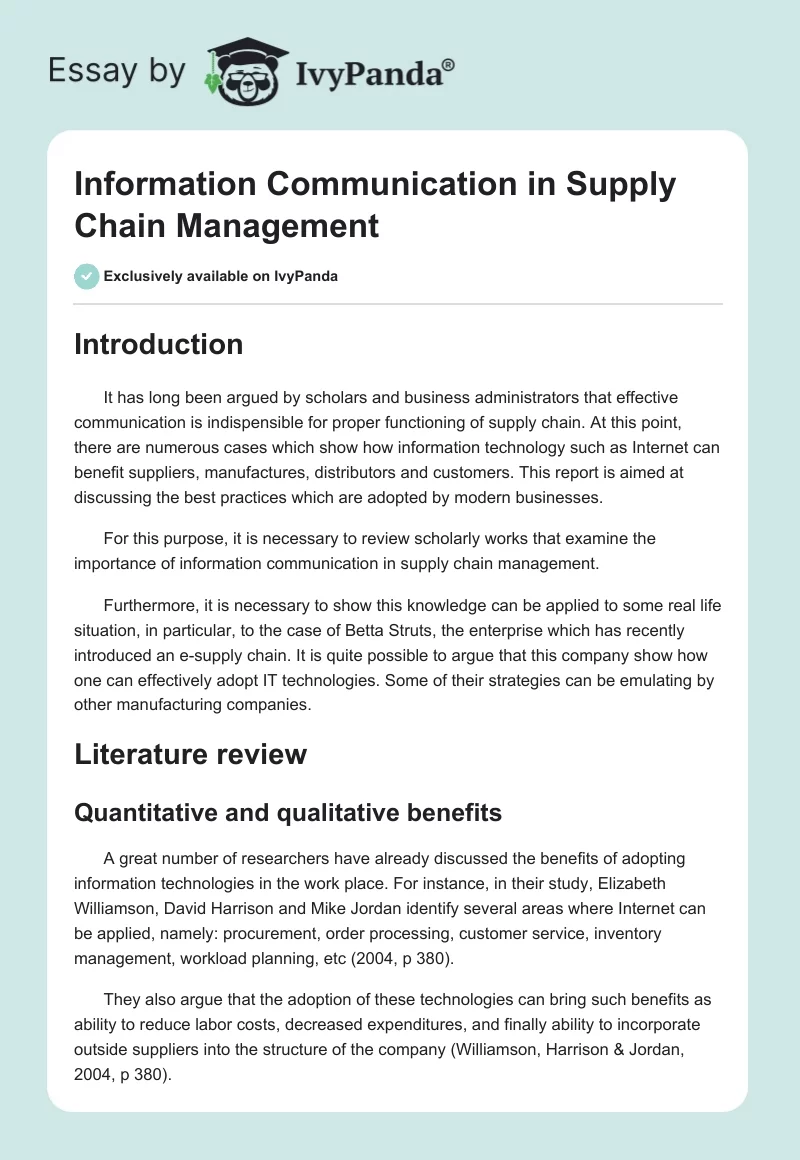 Essay by IvyPanda®

Information Communication in Supply Chain Management

Exclusively available on IvyPanda

Introduction

It has long been argued by scholars and business administrators that effective communication is indispensible for proper functioning of supply chain. At this point, there are numerous cases which show how information technology such as Internet can benefit suppliers, manufactures, distributors and customers. This report is aimed at discussing the best practices which are adopted by modern businesses.

For this purpose, it is necessary to review scholarly works that examine the importance of information communication in supply chain management.

Furthermore, it is necessary to show this knowledge can be applied to some real life situation, in particular, to the case of Betta Struts, the enterprise which has recently introduced an e-supply chain. It is quite possible to argue that this company show how one can effectively adopt IT technologies. Some of their strategies can be emulating by other manufacturing companies.

Literature review

Quantitative and qualitative benefits

A great number of researchers have already discussed the benefits of adopting information technologies in the work place. For instance, in their study, Elizabeth Williamson, David Harrison and Mike Jordan identify several areas where Internet can be applied, namely: procurement, order processing, customer service, inventory management, workload planning, etc (2004, p 380).

They also argue that the adoption of these technologies can bring such benefits as ability to reduce labor costs, decreased expenditures, and finally ability to incorporate outside suppliers into the structure of the company (Williamson, Harrison & Jordan, 2004, p 380).